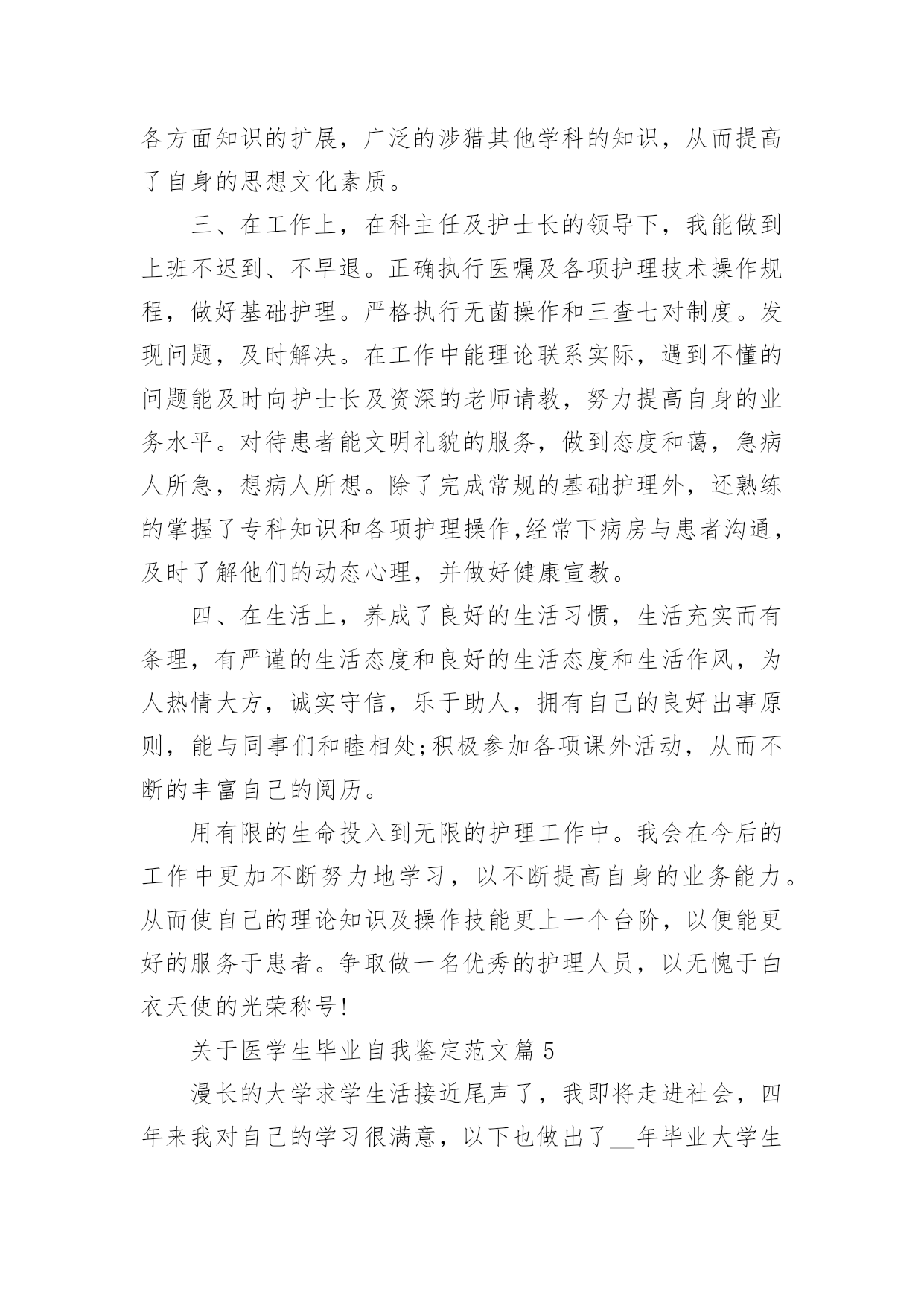 各方面知识的扩展，广泛的涉猎其他学科的知识，从而提高了自身的思想文化素质。

三、在工作上，在科主任及护士长的领导下，我能做到上班不迟到、不早退。正确执行医嘱及各项护理技术操作规程，做好基础护理。严格执行无菌操作和三查七对制度。发现问题，及时解决。在工作中能理论联系实际，遇到不懂的问题能及时向护士长及资深的老师请教，努力提高自身的业务水平。对待患者能文明礼貌的服务，做到态度和蔼，急病人所急，想病人所想。除了完成常规的基础护理外，还熟练的掌握了专科知识和各项护理操作,经常下病房与患者沟通，及时了解他们的动态心理，并做好健康宣教。

四、在生活上，养成了良好的生活习惯，生活充实而有条理，有严谨的生活态度和良好的生活态度和生活作风，为人热情大方，诚实守信，乐于助人，拥有自己的良好出事原则，能与同事们和睦相处;积极参加各项课外活动，从而不断的丰富自己的阅历。

用有限的生命投入到无限的护理工作中。我会在今后的工作中更加不断努力地学习，以不断提高自身的业务能力。从而使自己的理论知识及操作技能更上一个台阶，以便能更好的服务于患者。争取做一名优秀的护理人员，以无愧于白衣天使的光荣称号!

关于医学生毕业自我鉴定范文篇5

漫长的大学求学生活接近尾声了，我即将走进社会，四年来我对自己的学习很满意，以下也做出了__年毕业大学生